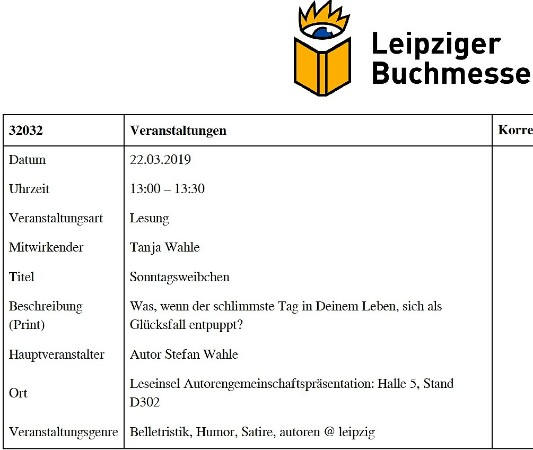 Leipziger Buchmesse

| 32032 | Veranstaltungen | Korre |
|---|---|---|
| Datum | 22.03.2019 | |
| Uhrzeit | 13:00 – 13:30 | |
| Veranstaltungsart | Lesung | |
| Mitwirkender | Tanja Wahle | |
| Titel | Sonntagsweibchen | |
| Beschreibung (Print) | Was, wenn der schlimmste Tag in Deinem Leben, sich als Glücksfall entpuppt? | |
| Hauptveranstalter | Autor Stefan Wahle | |
| Ort | Leseinsel Autorengemeinschaftspräsentation: Halle 5, Stand D302 | |
| Veranstaltungsgenre | Belletristik, Humor, Satire, autoren @ leipzig | |